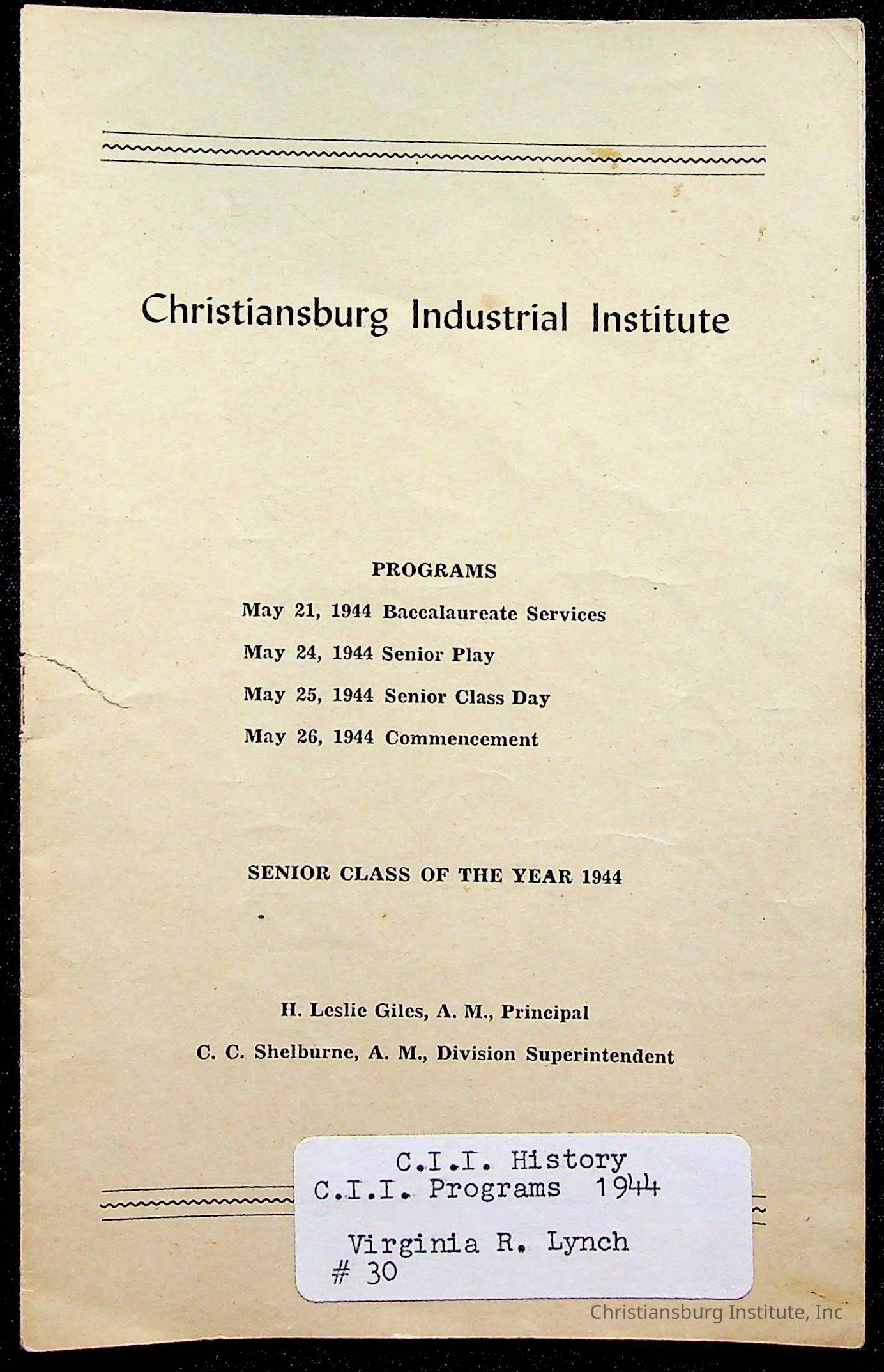 Christiansburg Industrial Institute

PROGRAMS

May 21, 1944 Baccalaureate Services

May 24, 1944 Senior Play

May 25, 1944 Senior Class Day

May 26, 1944 Commencement

SENIOR CLASS OF THE YEAR 1944

H. Leslie Giles, A. M., Principal

C. C. Shelburne, A. M., Division Superintendent

C.I.I. History
C.I.I. Programs 1944

Virginia R. Lynch
# 30

Christiansburg Institute, Inc